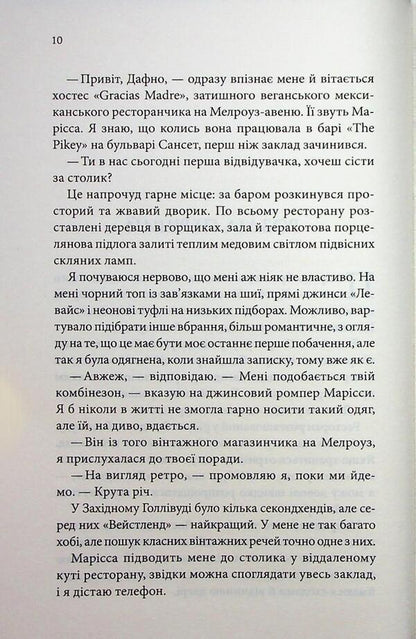 10

— Привіт, Дафно, — одразу впізнає мене й вітається хостес «Gracias Madre», затишного веганського мексиканського ресторанчика на Мелроуз-авеню. Її звуть Марісса. Я знаю, що колись вона працювала в барі «The Pikey» на бульварі Сансет, перш ніж заклад зачинився.

— Ти в нас сьогодні перша відвідувачка, хочеш сісти за столик?

Це напрочуд гарне місце: за баром розкинувся просторий та жвавий дворик. По всьому ресторану розставлені деревця в горщиках, зала й теракотова порцелянова підлога залиті теплим медовим світлом підвісних скляних ламп.

Я почуваюся нервово, що мені аж ніяк не властиво. На мені чорний топ із зав'язками на шиї, прямі джинси «Левайс» і неонові туфлі на низьких підборах. Можливо, вартувало підібрати інше вбрання, більш романтичне, з огляду на те, що це має бути моє останнє перше побачення, але так я була одягнена, коли знайшла записку, тому вже як є.

— Авжеж, — відповідаю. — Мені подобається твій комбінезон, — вказую на джинсовий ромпер Марісси. Я б ніколи в житті не змогла гарно носити такий одяг, але їй, на диво, вдається.

— Він із того вінтажного магазинчика на Мелроуз, я прислухалася до твоєї поради.

— На вигляд ретро, — промовляю я, поки ми йдемо. — Крута річ.

У Західному Голлівуді було кілька секондхендів, але серед них «Вейстленд» — найкращий. У мене не так багато хобі, але пошук класних вінтажних речей точно одне з них.

Марісса підводить мене до столика у віддаленому куті ресторану, звідки можна споглядати увесь заклад, і я дістаю телефон.